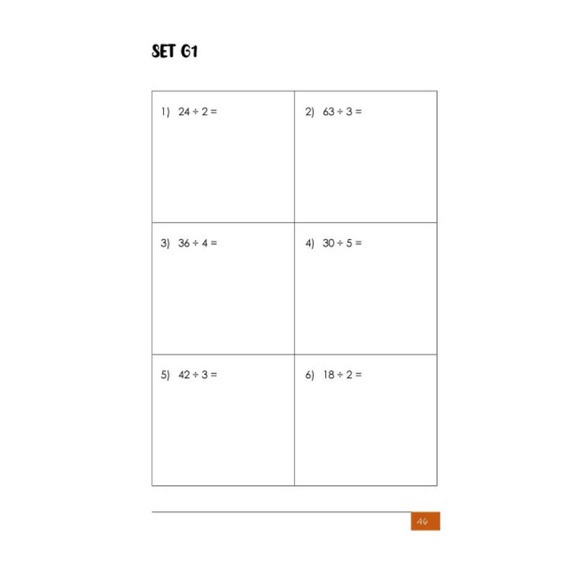 SET G1

| 1) $24 \div 2 =$ | 2) $63 \div 3 =$ |
|---|---|
| 3) $36 \div 4 =$ | 4) $30 \div 5 =$ |
| 5) $42 \div 3 =$ | 6) $18 \div 2 =$ |

46